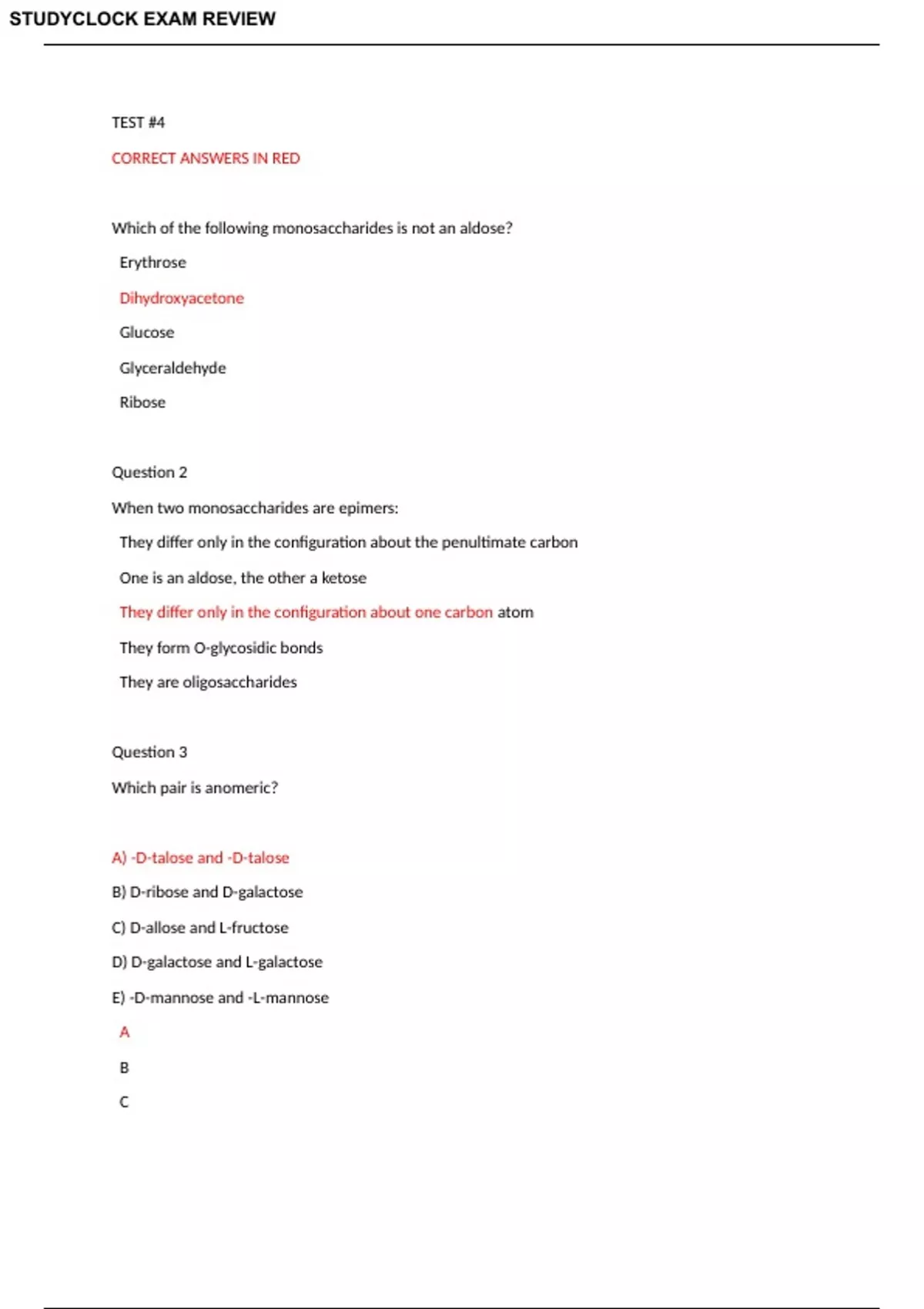 STUDYCLOCK EXAM REVIEW

TEST #4

CORRECT ANSWERS IN RED

Which of the following monosaccharides is not an aldose?

Erythrose

Dihydroxyacetone

Glucose

Glyceraldehyde

Ribose

Question 2

When two monosaccharides are epimers:

They differ only in the configuration about the penultimate carbon

One is an aldose, the other a ketose

They differ only in the configuration about one carbon atom

They form O-glycosidic bonds

They are oligosaccharides

Question 3

Which pair is anomeric?

A) -D-talose and -D-talose

B) D-ribose and D-galactose

C) D-allose and L-fructose

D) D-galactose and L-galactose

E) -D-mannose and -L-mannose

A

B

C